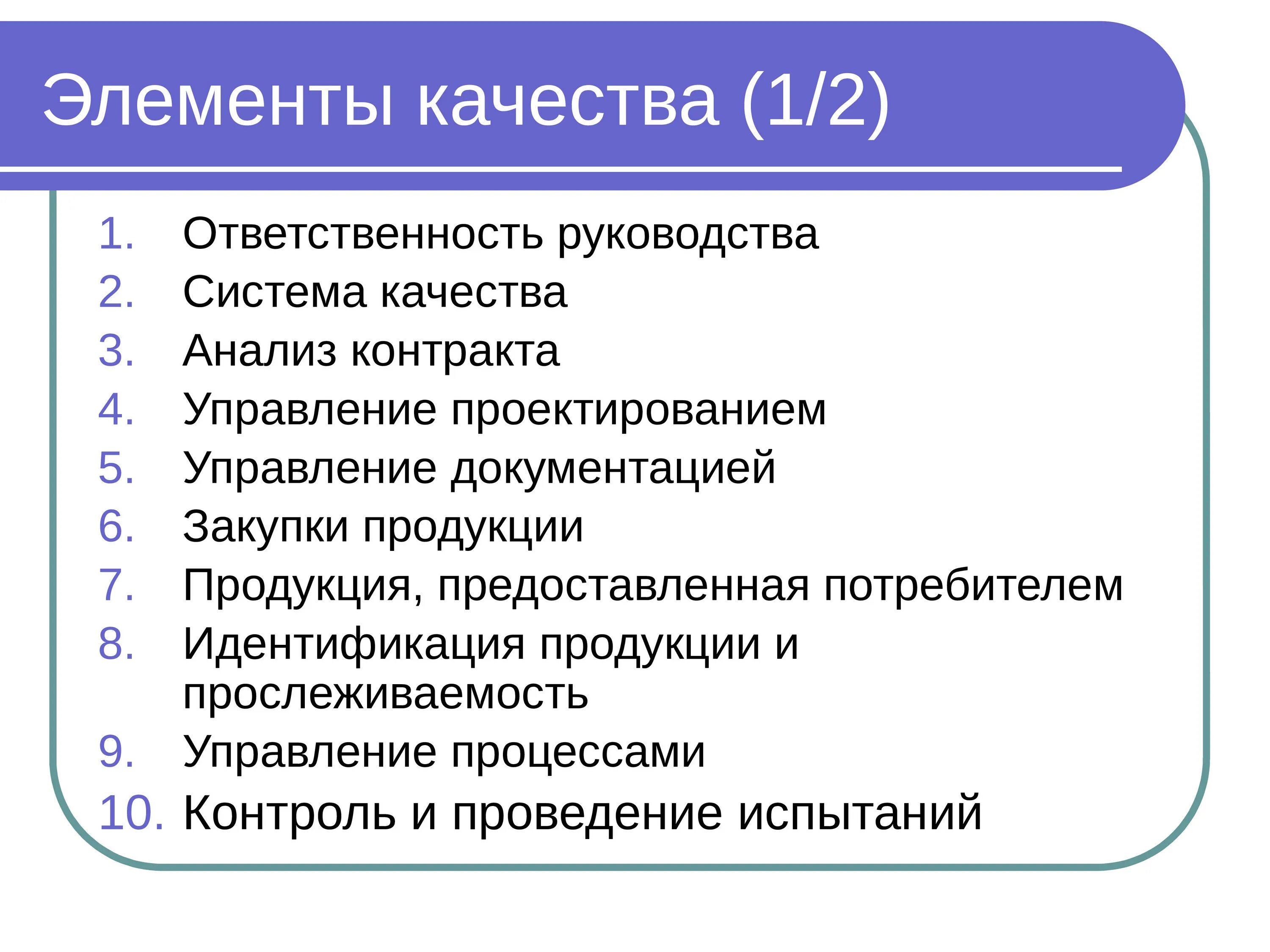 Элементы качества (1/2)

1. Ответственность руководства
2. Система качества
3. Анализ контракта
4. Управление проектированием
5. Управление документацией
6. Закупки продукции
7. Продукция, предоставленная потребителем
8. Идентификация продукции и прослеживаемость
9. Управление процессами
10. Контроль и проведение испытаний